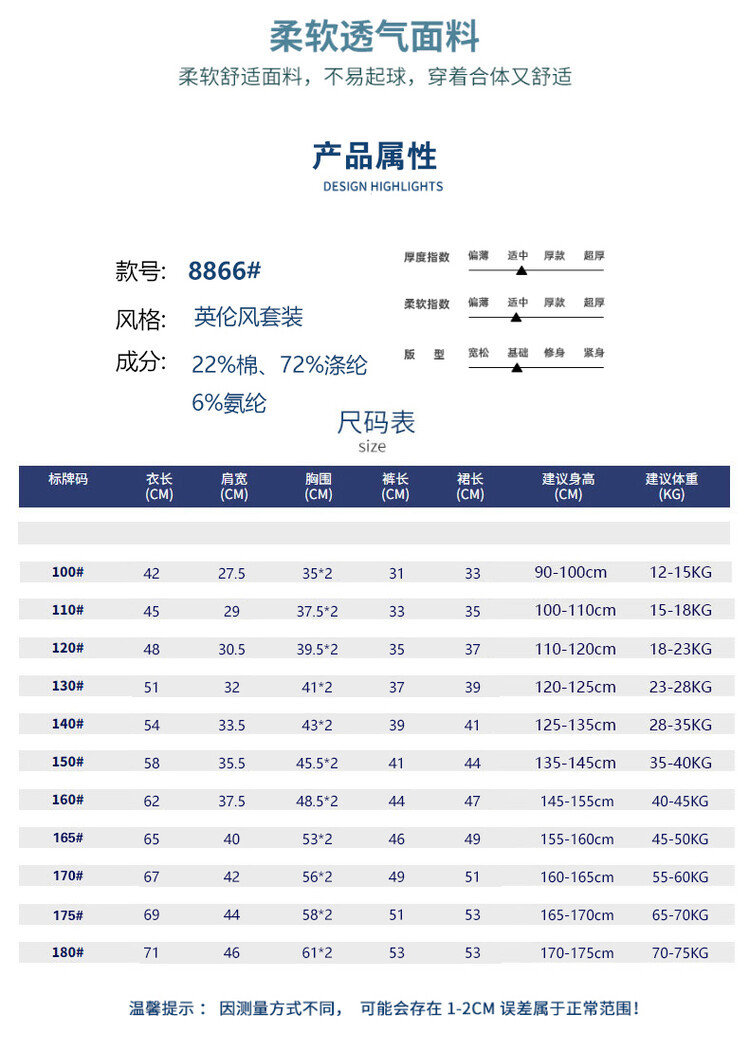 柔软透气面料
柔软舒适面料，不易起球，穿着合体又舒适

产品属性
DESIGN HIGHLIGHTS

款号: 8866#
风格: 英伦风套装
成分: 22%棉、72%涤纶 6%氨纶

厚度指数 偏薄 适中 厚款 超厚
柔软指数 偏薄 适中 厚款 超厚
版 型 宽松 基础 修身 紧身

尺码表
size

| 标牌码 | 衣长 (CM) | 肩宽 (CM) | 胸围 (CM) | 裤长 (CM) | 裙长 (CM) | 建议身高 (CM) | 建议体重 (KG) |
|---|---|---|---|---|---|---|---|
| 100# | 42 | 27.5 | 35*2 | 31 | 33 | 90-100cm | 12-15KG |
| 110# | 45 | 29 | 37.5*2 | 33 | 35 | 100-110cm | 15-18KG |
| 120# | 48 | 30.5 | 39.5*2 | 35 | 37 | 110-120cm | 18-23KG |
| 130# | 51 | 32 | 41*2 | 37 | 39 | 120-125cm | 23-28KG |
| 140# | 54 | 33.5 | 43*2 | 39 | 41 | 125-135cm | 28-35KG |
| 150# | 58 | 35.5 | 45.5*2 | 41 | 44 | 135-145cm | 35-40KG |
| 160# | 62 | 37.5 | 48.5*2 | 44 | 47 | 145-155cm | 40-45KG |
| 165# | 65 | 40 | 53*2 | 46 | 49 | 155-160cm | 45-50KG |
| 170# | 67 | 42 | 56*2 | 49 | 51 | 160-165cm | 55-60KG |
| 175# | 69 | 44 | 58*2 | 51 | 53 | 165-170cm | 65-70KG |
| 180# | 71 | 46 | 61*2 | 53 | 53 | 170-175cm | 70-75KG |

温馨提示： 因测量方式不同， 可能会存在 1-2CM 误差属于正常范围!